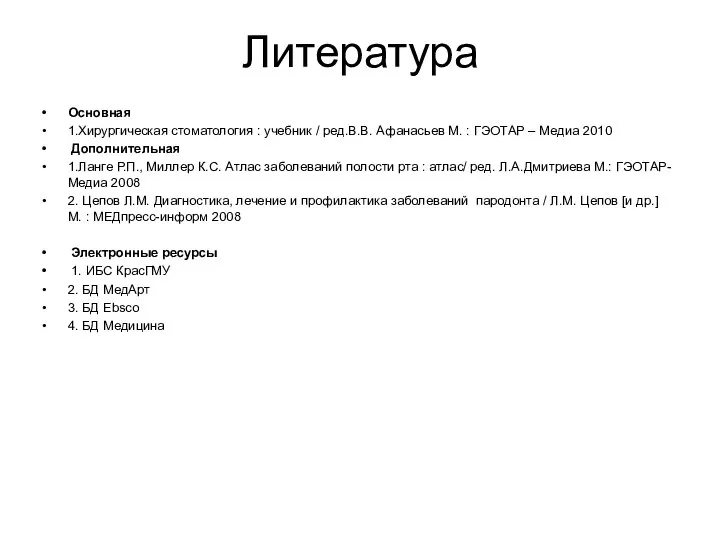 Литература

• Основная
• 1.Хирургическая стоматология : учебник / ред.В.В. Афанасьев М. : ГЭОТАР – Медиа 2010
• Дополнительная
• 1.Ланге Р.П., Миллер К.С. Атлас заболеваний полости рта : атлас/ ред. Л.А.Дмитриева М.: ГЭОТАР-Медиа 2008
• 2. Цепов Л.М. Диагностика, лечение и профилактика заболеваний пародонта / Л.М. Цепов [и др.] М. : МЕДпресс-информ 2008

• Электронные ресурсы
• 1. ИБС КрасГМУ
• 2. БД МедАрт
• 3. БД Ebsco
• 4. БД Медицина